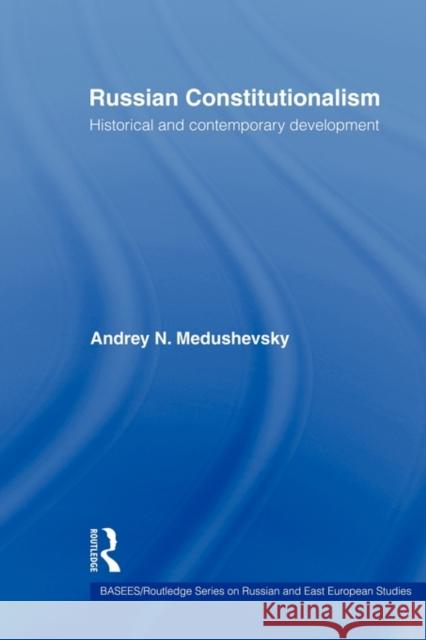 Russian Constitutionalism
Historical and contemporary development

Andrey N. Medushevsky

ROUTLEDGE

BASEES/Routledge Series on Russian and East European Studies